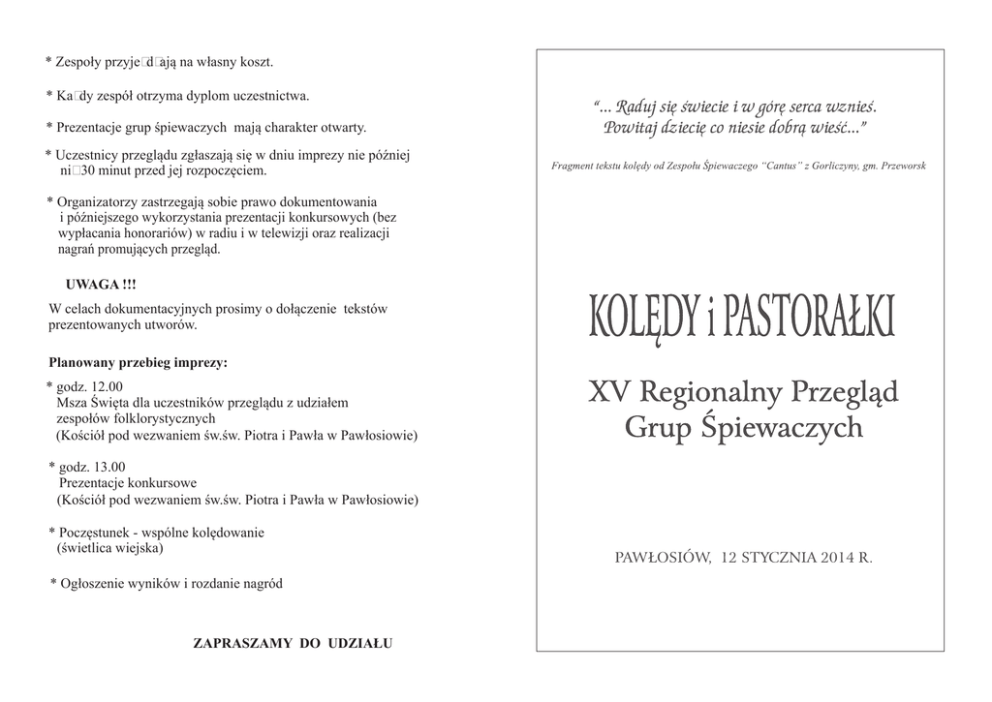 * Zespoły przyje□d□ają na własny koszt.

* Ka□dy zespół otrzyma dyplom uczestnictwa.

* Prezentacje grup śpiewaczych mają charakter otwarty.

* Uczestnicy przeglądu zgłaszają się w dniu imprezy nie później ni□30 minut przed jej rozpoczęciem.

* Organizatorzy zastrzegają sobie prawo dokumentowania i późniejszego wykorzystania prezentacji konkursowych (bez wypłacania honorariów) w radiu i w telewizji oraz realizacji nagrań promujących przegląd.

UWAGA !!!

W celach dokumentacyjnych prosimy o dołączenie tekstów prezentowanych utworów.

Planowany przebieg imprezy:

* godz. 12.00
Msza Święta dla uczestników przeglądu z udziałem zespołów folklorystycznych
(Kościół pod wezwaniem św.św. Piotra i Pawła w Pawłosiowie)

* godz. 13.00
Prezentacje konkursowe
(Kościół pod wezwaniem św.św. Piotra i Pawła w Pawłosiowie)

* Poczęstunek - wspólne kolędowanie
(świetlica wiejska)

* Ogłoszenie wyników i rozdanie nagród

ZAPRASZAMY DO UDZIAŁU

"... Raduj się świecie i w górę serca wznieś.
Powitaj dziecię co niesie dobrą wieść..."

Fragment tekstu kolędy od Zespołu Śpiewaczego "Cantus" z Gorliczyny, gm. Przeworsk

KOLĘDY i PASTORAŁKI

XV Regionalny Przegląd
Grup Śpiewaczych

PAWŁOSIÓW, 12 STYCZNIA 2014 R.